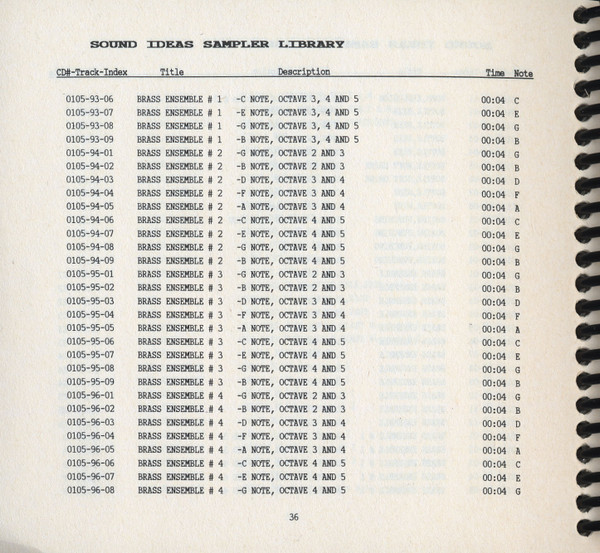 SOUND IDEAS SAMPLER LIBRARY

| CD#-Track-Index | Title | Description | Time | Note |
|---|---|---|---|---|
| 0105-93-06 | BRASS ENSEMBLE # 1 | -C NOTE, OCTAVE 3, 4 AND 5 | 00:04 | C |
| 0105-93-07 | BRASS ENSEMBLE # 1 | -E NOTE, OCTAVE 3, 4 AND 5 | 00:04 | E |
| 0105-93-08 | BRASS ENSEMBLE # 1 | -G NOTE, OCTAVE 3, 4 AND 5 | 00:04 | G |
| 0105-93-09 | BRASS ENSEMBLE # 1 | -B NOTE, OCTAVE 3, 4 AND 5 | 00:04 | B |
| 0105-94-01 | BRASS ENSEMBLE # 2 | -G NOTE, OCTAVE 2 AND 3 | 00:04 | G |
| 0105-94-02 | BRASS ENSEMBLE # 2 | -B NOTE, OCTAVE 2 AND 3 | 00:04 | B |
| 0105-94-03 | BRASS ENSEMBLE # 2 | -D NOTE, OCTAVE 3 AND 4 | 00:04 | D |
| 0105-94-04 | BRASS ENSEMBLE # 2 | -F NOTE, OCTAVE 3 AND 4 | 00:04 | F |
| 0105-94-05 | BRASS ENSEMBLE # 2 | -A NOTE, OCTAVE 3 AND 4 | 00:04 | A |
| 0105-94-06 | BRASS ENSEMBLE # 2 | -C NOTE, OCTAVE 4 AND 5 | 00:04 | C |
| 0105-94-07 | BRASS ENSEMBLE # 2 | -E NOTE, OCTAVE 4 AND 5 | 00:04 | E |
| 0105-94-08 | BRASS ENSEMBLE # 2 | -G NOTE, OCTAVE 4 AND 5 | 00:04 | G |
| 0105-94-09 | BRASS ENSEMBLE # 2 | -B NOTE, OCTAVE 4 AND 5 | 00:04 | B |
| 0105-95-01 | BRASS ENSEMBLE # 3 | -G NOTE, OCTAVE 2 AND 3 | 00:04 | G |
| 0105-95-02 | BRASS ENSEMBLE # 3 | -B NOTE, OCTAVE 2 AND 3 | 00:04 | B |
| 0105-95-03 | BRASS ENSEMBLE # 3 | -D NOTE, OCTAVE 3 AND 4 | 00:04 | D |
| 0105-95-04 | BRASS ENSEMBLE # 3 | -F NOTE, OCTAVE 3 AND 4 | 00:04 | F |
| 0105-95-05 | BRASS ENSEMBLE # 3 | -A NOTE, OCTAVE 3 AND 4 | 00:04 | A |
| 0105-95-06 | BRASS ENSEMBLE # 3 | -C NOTE, OCTAVE 4 AND 5 | 00:04 | C |
| 0105-95-07 | BRASS ENSEMBLE # 3 | -E NOTE, OCTAVE 4 AND 5 | 00:04 | E |
| 0105-95-08 | BRASS ENSEMBLE # 3 | -G NOTE, OCTAVE 4 AND 5 | 00:04 | G |
| 0105-95-09 | BRASS ENSEMBLE # 3 | -B NOTE, OCTAVE 4 AND 5 | 00:04 | B |
| 0105-96-01 | BRASS ENSEMBLE # 4 | -G NOTE, OCTAVE 2 AND 3 | 00:04 | G |
| 0105-96-02 | BRASS ENSEMBLE # 4 | -B NOTE, OCTAVE 2 AND 3 | 00:04 | B |
| 0105-96-03 | BRASS ENSEMBLE # 4 | -D NOTE, OCTAVE 3 AND 4 | 00:04 | D |
| 0105-96-04 | BRASS ENSEMBLE # 4 | -F NOTE, OCTAVE 3 AND 4 | 00:04 | F |
| 0105-96-05 | BRASS ENSEMBLE # 4 | -A NOTE, OCTAVE 3 AND 4 | 00:04 | A |
| 0105-96-06 | BRASS ENSEMBLE # 4 | -C NOTE, OCTAVE 4 AND 5 | 00:04 | C |
| 0105-96-07 | BRASS ENSEMBLE # 4 | -E NOTE, OCTAVE 4 AND 5 | 00:04 | E |
| 0105-96-08 | BRASS ENSEMBLE # 4 | -G NOTE, OCTAVE 4 AND 5 | 00:04 | G |

36